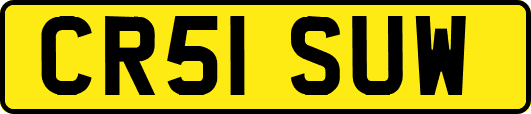 CR51 SUW